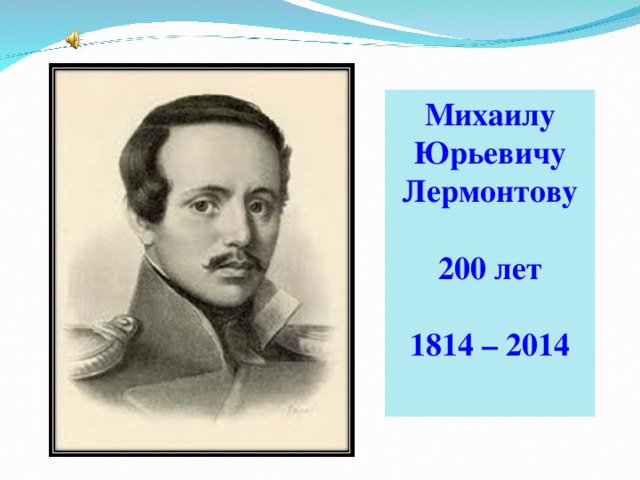 Михаилу Юрьевичу Лермонтову

200 лет

1814 – 2014